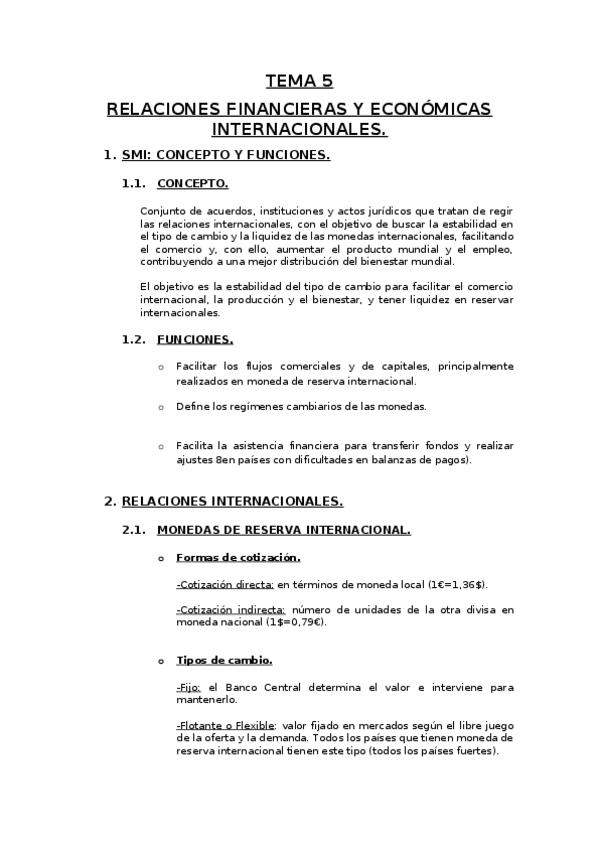 TEMA 5

RELACIONES FINANCIERAS Y ECONÓMICAS INTERNACIONALES.

1. SMI: CONCEPTO Y FUNCIONES.

1.1. CONCEPTO.

Conjunto de acuerdos, instituciones y actos jurídicos que tratan de regir las relaciones internacionales, con el objetivo de buscar la estabilidad en el tipo de cambio y la liquidez de las monedas internacionales, facilitando el comercio y, con ello, aumentar el producto mundial y el empleo, contribuyendo a una mejor distribución del bienestar mundial.

El objetivo es la estabilidad del tipo de cambio para facilitar el comercio internacional, la producción y el bienestar, y tener liquidez en reservar internacionales.

1.2. FUNCIONES.

o Facilitar los flujos comerciales y de capitales, principalmente realizados en moneda de reserva internacional.

o Define los regímenes cambiarios de las monedas.

o Facilita la asistencia financiera para transferir fondos y realizar ajustes 8en países con dificultades en balanzas de pagos).

2. RELACIONES INTERNACIONALES.

2.1. MONEDAS DE RESERVA INTERNACIONAL.

o Formas de cotización.

-Cotización directa: en términos de moneda local (1€=1,36$).

-Cotización indirecta: número de unidades de la otra divisa en moneda nacional (1$=0,79€).

o Tipos de cambio.

-Fijo: el Banco Central determina el valor e interviene para mantenerlo.

-Flotante o Flexible: valor fijado en mercados según el libre juego de la oferta y la demanda. Todos los países que tienen moneda de reserva internacional tienen este tipo (todos los países fuertes).